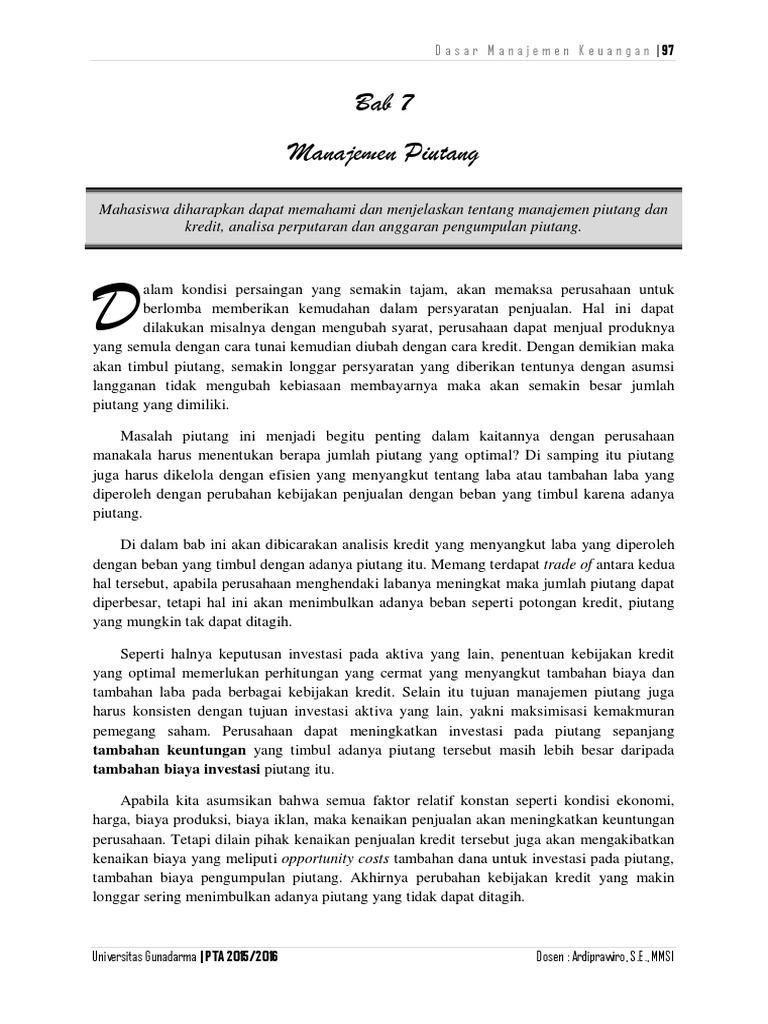 Dasar Manajemen Keuangan | 97

Bab 7

Manajemen Piutang

Mahasiswa diharapkan dapat memahami dan menjelaskan tentang manajemen piutang dan kredit, analisa perputaran dan anggaran pengumpulan piutang.

Dalam kondisi persaingan yang semakin tajam, akan memaksa perusahaan untuk berlomba memberikan kemudahan dalam persyaratan penjualan. Hal ini dapat dilakukan misalnya dengan mengubah syarat, perusahaan dapat menjual produknya yang semula dengan cara tunai kemudian diubah dengan cara kredit. Dengan demikian maka akan timbul piutang, semakin longgar persyaratan yang diberikan tentunya dengan asumsi langganan tidak mengubah kebiasaan membayarnya maka akan semakin besar jumlah piutang yang dimiliki.

Masalah piutang ini menjadi begitu penting dalam kaitannya dengan perusahaan manakala harus menentukan berapa jumlah piutang yang optimal? Di samping itu piutang juga harus dikelola dengan efisien yang menyangkut tentang laba atau tambahan laba yang diperoleh dengan perubahan kebijakan penjualan dengan beban yang timbul karena adanya piutang.

Di dalam bab ini akan dibicarakan analisis kredit yang menyangkut laba yang diperoleh dengan beban yang timbul dengan adanya piutang itu. Memang terdapat trade of antara kedua hal tersebut, apabila perusahaan menghendaki labanya meningkat maka jumlah piutang dapat diperbesar, tetapi hal ini akan menimbulkan adanya beban seperti potongan kredit, piutang yang mungkin tak dapat ditagih.

Seperti halnya keputusan investasi pada aktiva yang lain, penentuan kebijakan kredit yang optimal memerlukan perhitungan yang cermat yang menyangkut tambahan biaya dan tambahan laba pada berbagai kebijakan kredit. Selain itu tujuan manajemen piutang juga harus konsisten dengan tujuan investasi aktiva yang lain, yakni maksimisasi kemakmuran pemegang saham. Perusahaan dapat meningkatkan investasi pada piutang sepanjang tambahan keuntungan yang timbul adanya piutang tersebut masih lebih besar daripada tambahan biaya investasi piutang itu.

Apabila kita asumsikan bahwa semua faktor relatif konstan seperti kondisi ekonomi, harga, biaya produksi, biaya iklan, maka kenaikan penjualan akan meningkatkan keuntungan perusahaan. Tetapi dilain pihak kenaikan penjualan kredit tersebut juga akan mengakibatkan kenaikan biaya yang meliputi opportunity costs tambahan dana untuk investasi pada piutang, tambahan biaya pengumpulan piutang. Akhirnya perubahan kebijakan kredit yang makin longgar sering menimbulkan adanya piutang yang tidak dapat ditagih.

Universitas Gunadarma | PTA 2015/2016    Dosen : Ardiprawiro, S.E., MMSI